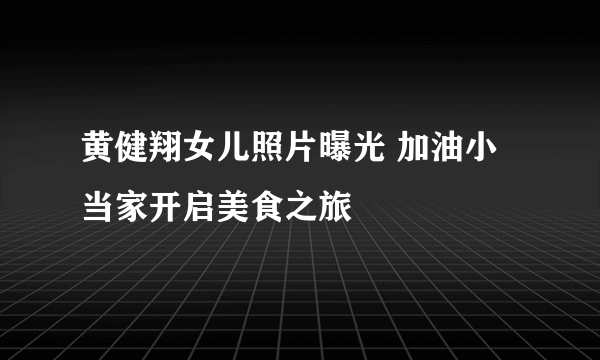 黄健翔女儿照片曝光 加油小当家开启美食之旅